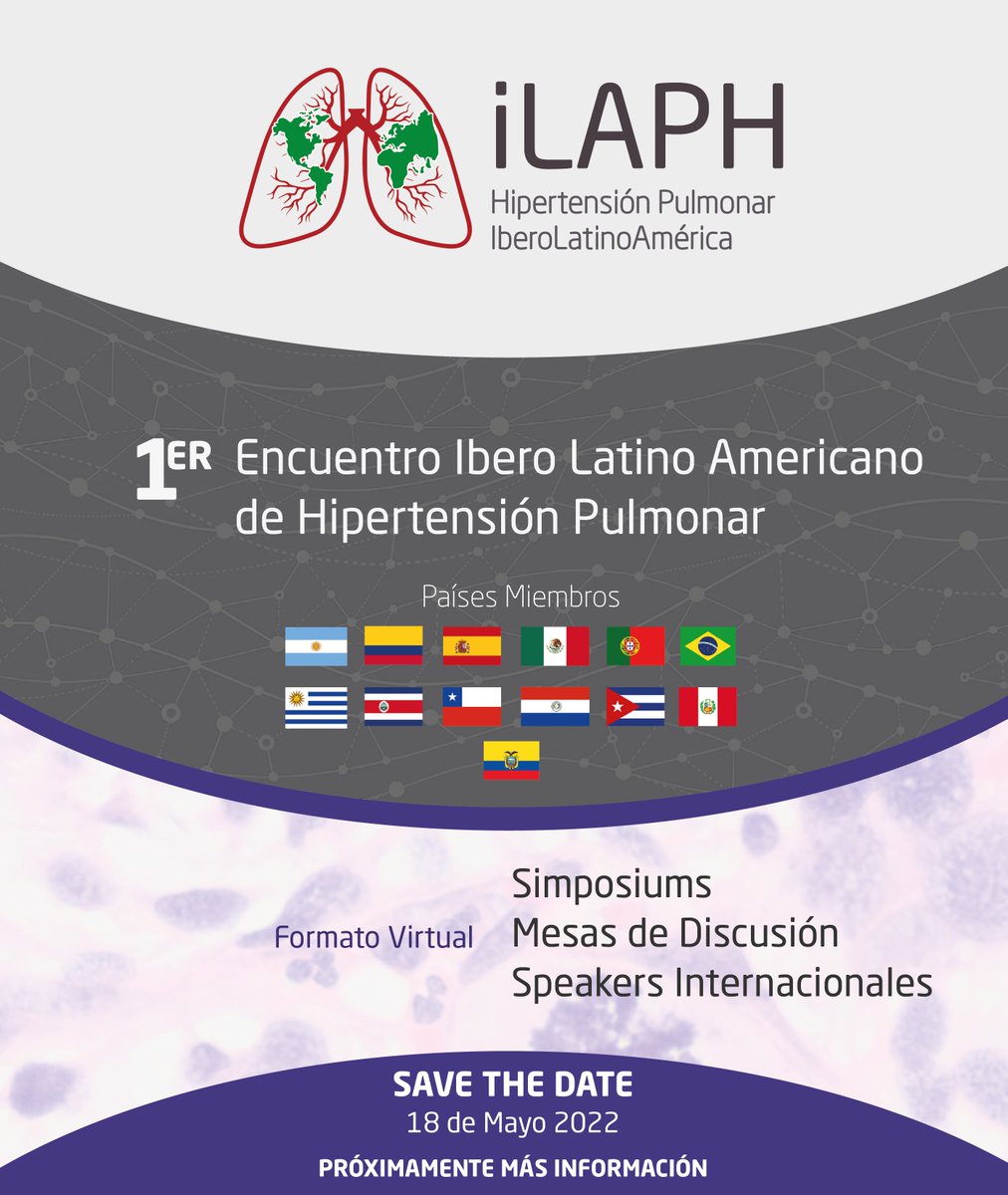 iLAPH
Hipertensión Pulmonar
IberoLatinoAmérica

1ER Encuentro Ibero Latino Americano de Hipertensión Pulmonar

Países Miembros

Formato Virtual

Simposiums
Mesas de Discusión
Speakers Internacionales

SAVE THE DATE
18 de Mayo 2022
PRÓXIMAMENTE MÁS INFORMACIÓN